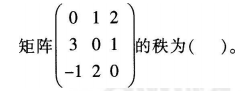 矩阵$\begin{pmatrix} 0 & 1 & 2 \\ 3 & 0 & 1 \\ -1 & 2 & 0 \end{pmatrix}$的秩为(　　)。